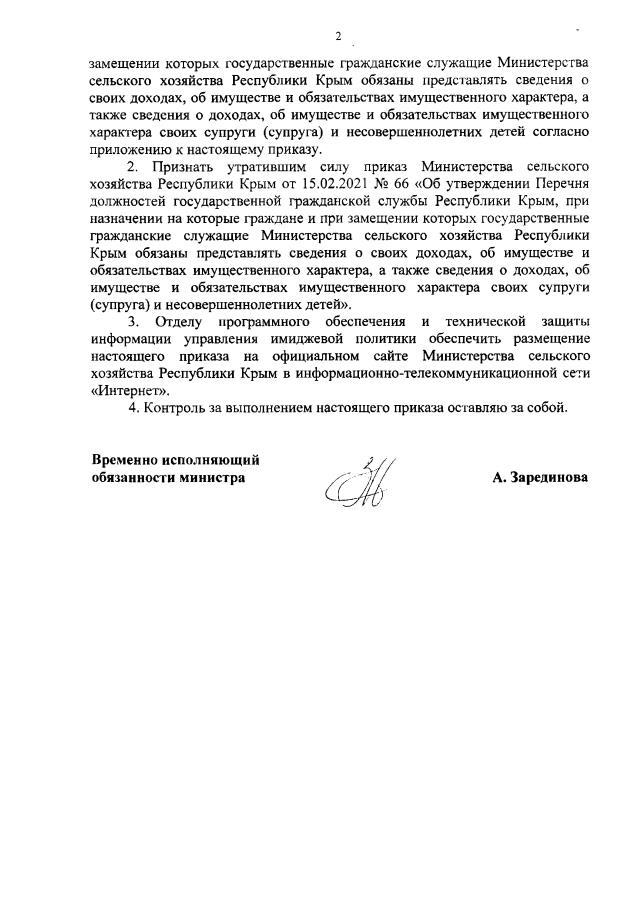 2

замещении которых государственные гражданские служащие Министерства сельского хозяйства Республики Крым обязаны представлять сведения о своих доходах, об имуществе и обязательствах имущественного характера, а также сведения о доходах, об имуществе и обязательствах имущественного характера своих супруги (супруга) и несовершеннолетних детей согласно приложению к настоящему приказу.

2. Признать утратившим силу приказ Министерства сельского хозяйства Республики Крым от 15.02.2021 № 66 «Об утверждении Перечня должностей государственной гражданской службы Республики Крым, при назначении на которые граждане и при замещении которых государственные гражданские служащие Министерства сельского хозяйства Республики Крым обязаны представлять сведения о своих доходах, об имуществе и обязательствах имущественного характера, а также сведения о доходах, об имуществе и обязательствах имущественного характера своих супруги (супруга) и несовершеннолетних детей».

3. Отделу программного обеспечения и технической защиты информации управления имиджевой политики обеспечить размещение настоящего приказа на официальном сайте Министерства сельского хозяйства Республики Крым в информационно-телекоммуникационной сети «Интернет».

4. Контроль за выполнением настоящего приказа оставляю за собой.

Временно исполняющий обязанности министра

А. Зарединова